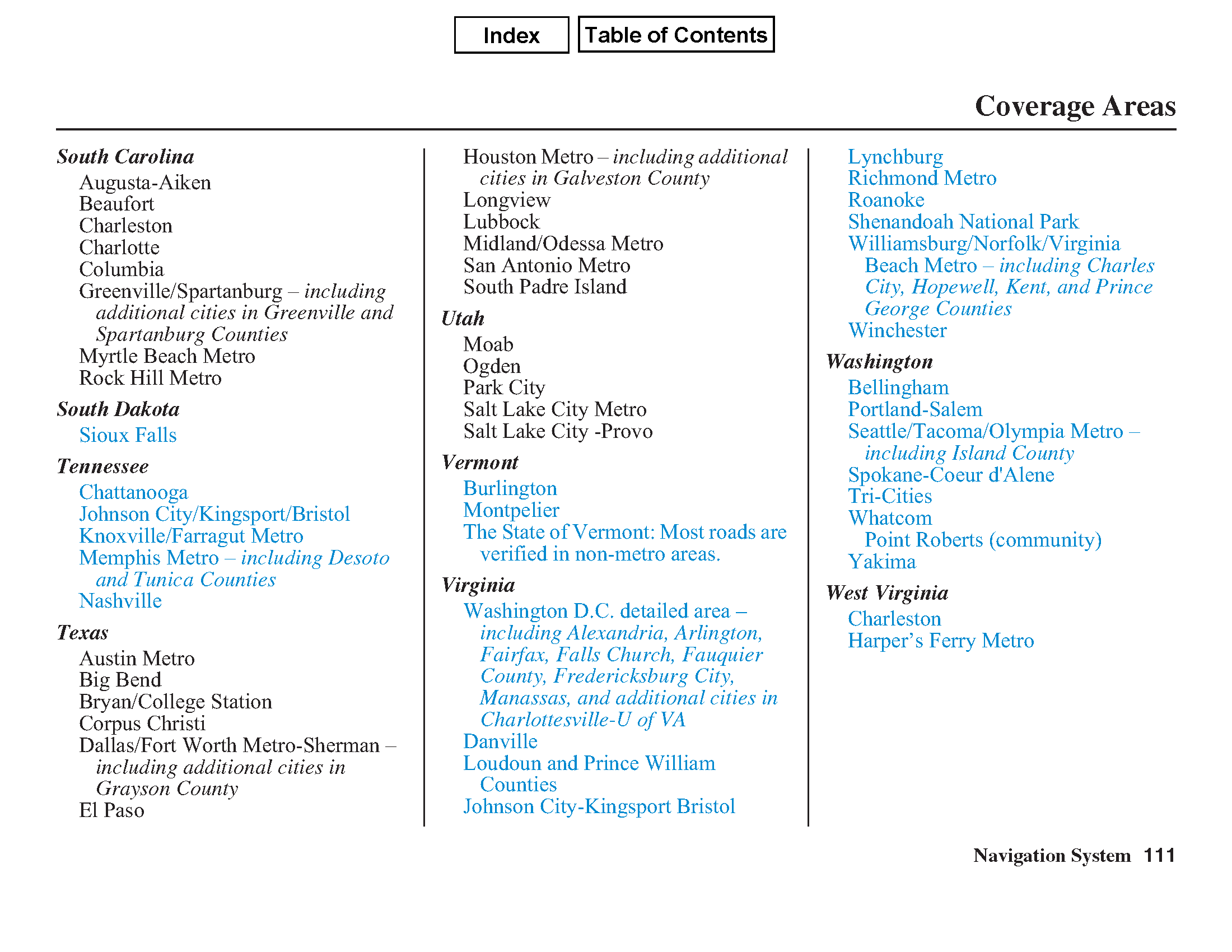 Index Table of Contents

Coverage Areas

South Carolina
Augusta-Aiken
Beaufort
Charleston
Charlotte
Columbia
Greenville/Spartanburg – including additional cities in Greenville and Spartanburg Counties
Myrtle Beach Metro
Rock Hill Metro

South Dakota
Sioux Falls

Tennessee
Chattanooga
Johnson City/Kingsport/Bristol
Knoxville/Farragut Metro
Memphis Metro – including Desoto and Tunica Counties
Nashville

Texas
Austin Metro
Big Bend
Bryan/College Station
Corpus Christi
Dallas/Fort Worth Metro-Sherman – including additional cities in Grayson County
El Paso
Houston Metro – including additional cities in Galveston County
Longview
Lubbock
Midland/Odessa Metro
San Antonio Metro
South Padre Island

Utah
Moab
Ogden
Park City
Salt Lake City Metro
Salt Lake City -Provo

Vermont
Burlington
Montpelier
The State of Vermont: Most roads are verified in non-metro areas.

Virginia
Washington D.C. detailed area – including Alexandria, Arlington, Fairfax, Falls Church, Fauquier County, Fredericksburg City, Manassas, and additional cities in Charlottesville-U of VA
Danville
Loudoun and Prince William Counties
Johnson City-Kingsport Bristol
Lynchburg
Richmond Metro
Roanoke
Shenandoah National Park
Williamsburg/Norfolk/Virginia Beach Metro – including Charles City, Hopewell, Kent, and Prince George Counties
Winchester

Washington
Bellingham
Portland-Salem
Seattle/Tacoma/Olympia Metro – including Island County
Spokane-Coeur d'Alene
Tri-Cities
Whatcom
Point Roberts (community)
Yakima

West Virginia
Charleston
Harper’s Ferry Metro

Navigation System 111